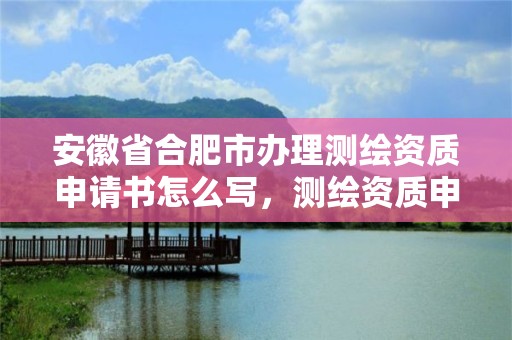 安徽省合肥市办理测绘资质申请书怎么写，测绘资质申